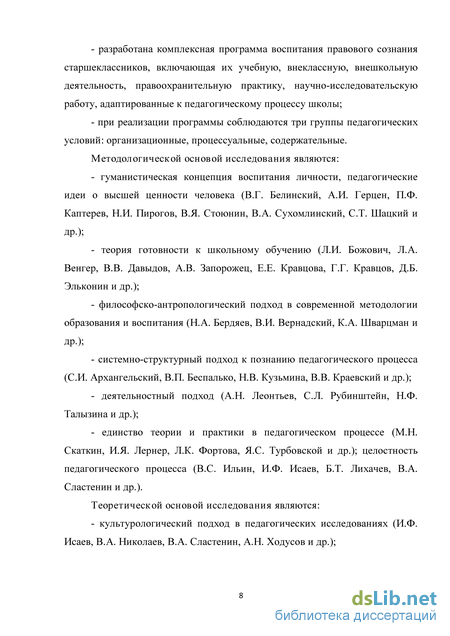 - разработана комплексная программа воспитания правового сознания старшеклассников, включающая их учебную, внеклассную, внешкольную деятельность, правоохранительную практику, научно-исследовательскую работу, адаптированные к педагогическому процессу школы;

- при реализации программы соблюдаются три группы педагогических условий: организационные, процессуальные, содержательные.

Методологической основой исследования являются:

- гуманистическая концепция воспитания личности, педагогические идеи о высшей ценности человека (В.Г. Белинский, А.И. Герцен, П.Ф. Каптерев, Н.И. Пирогов, В.Я. Стоюнин, В.А. Сухомлинский, С.Т. Шацкий и др.);

- теория готовности к школьному обучению (Л.И. Божович, Л.А. Венгер, В.В. Давыдов, А.В. Запорожец, Е.Е. Кравцова, Г.Г. Кравцов, Д.Б. Эльконин и др.);

- философско-антропологический подход в современной методологии образования и воспитания (Н.А. Бердяев, В.И. Вернадский, К.А. Шварцман и др.);

- системно-структурный подход к познанию педагогического процесса (С.И. Архангельский, В.П. Беспалько, Н.В. Кузьмина, В.В. Краевский и др.);

- деятельностный подход (А.Н. Леонтьев, С.Л. Рубинштейн, Н.Ф. Талызина и др.);

- единство теории и практики в педагогическом процессе (М.Н. Скаткин, И.Я. Лернер, Л.К. Фортова, Я.С. Турбовской и др.); целостность педагогического процесса (В.С. Ильин, И.Ф. Исаев, Б.Т. Лихачев, В.А. Сластенин и др.).

Теоретической основой исследования являются:

- культурологический подход в педагогических исследованиях (И.Ф. Исаев, В.А. Николаев, В.А. Сластенин, А.Н. Ходусов и др.);

8

dsLib.net
библиотека диссертаций